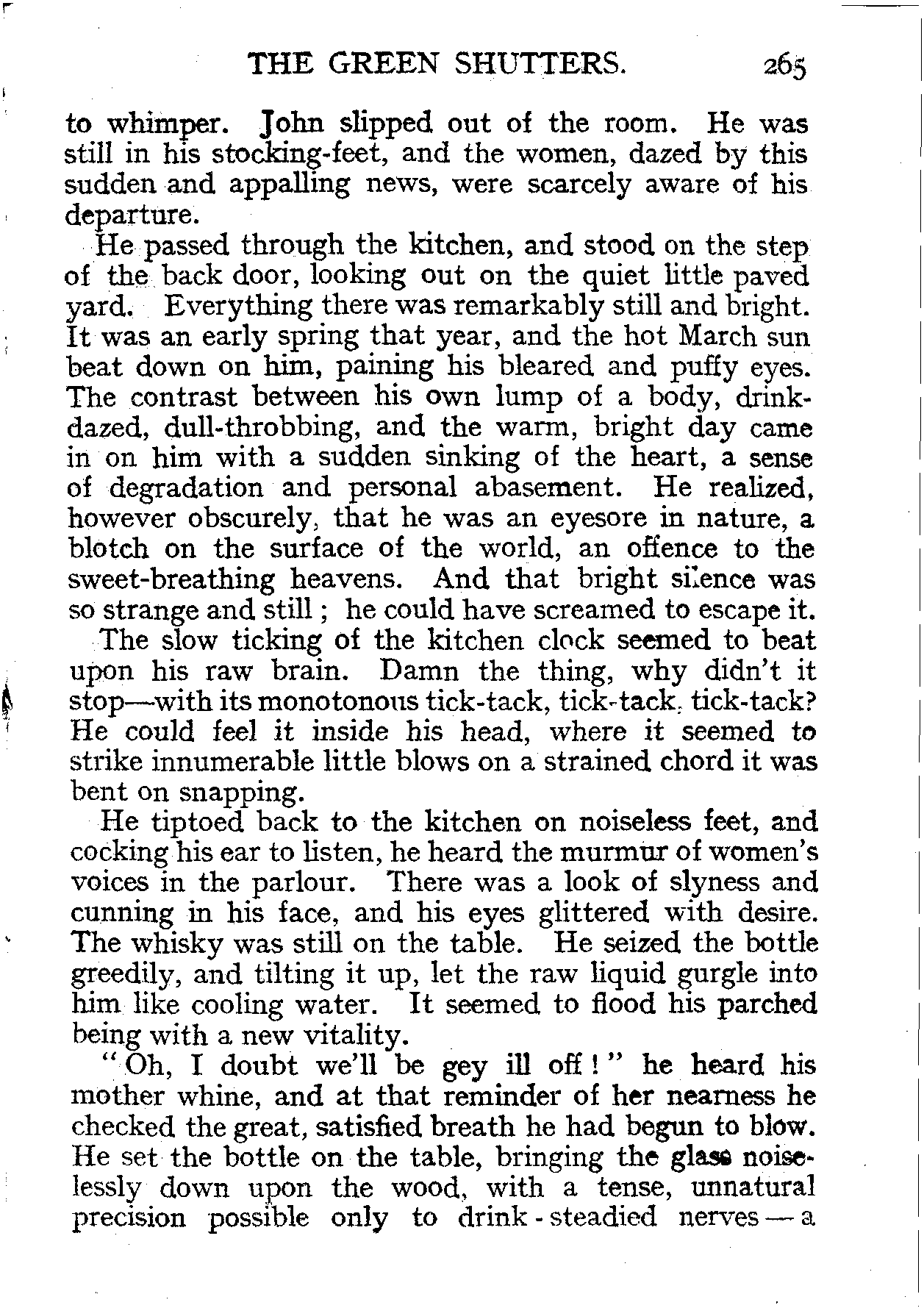 THE GREEN SHUTTERS. 265

to whimper. John slipped out of the room. He was still in his stocking-feet, and the women, dazed by this sudden and appalling news, were scarcely aware of his departure.

He passed through the kitchen, and stood on the step of the back door, looking out on the quiet little paved yard. Everything there was remarkably still and bright. It was an early spring that year, and the hot March sun beat down on him, paining his bleared and puffy eyes. The contrast between his own lump of a body, drink-dazed, dull-throbbing, and the warm, bright day came in on him with a sudden sinking of the heart, a sense of degradation and personal abasement. He realized, however obscurely, that he was an eyesore in nature, a blotch on the surface of the world, an offence to the sweet-breathing heavens. And that bright silence was so strange and still; he could have screamed to escape it.

The slow ticking of the kitchen clock seemed to beat upon his raw brain. Damn the thing, why didn't it stop—with its monotonous tick-tack, tick-tack, tick-tack? He could feel it inside his head, where it seemed to strike innumerable little blows on a strained chord it was bent on snapping.

He tiptoed back to the kitchen on noiseless feet, and cocking his ear to listen, he heard the murmur of women's voices in the parlour. There was a look of slyness and cunning in his face, and his eyes glittered with desire. The whisky was still on the table. He seized the bottle greedily, and tilting it up, let the raw liquid gurgle into him like cooling water. It seemed to flood his parched being with a new vitality.

"Oh, I doubt we'll be gey ill off!" he heard his mother whine, and at that reminder of her nearness he checked the great, satisfied breath he had begun to blow. He set the bottle on the table, bringing the glass noiselessly down upon the wood, with a tense, unnatural precision possible only to drink-steadied nerves—a